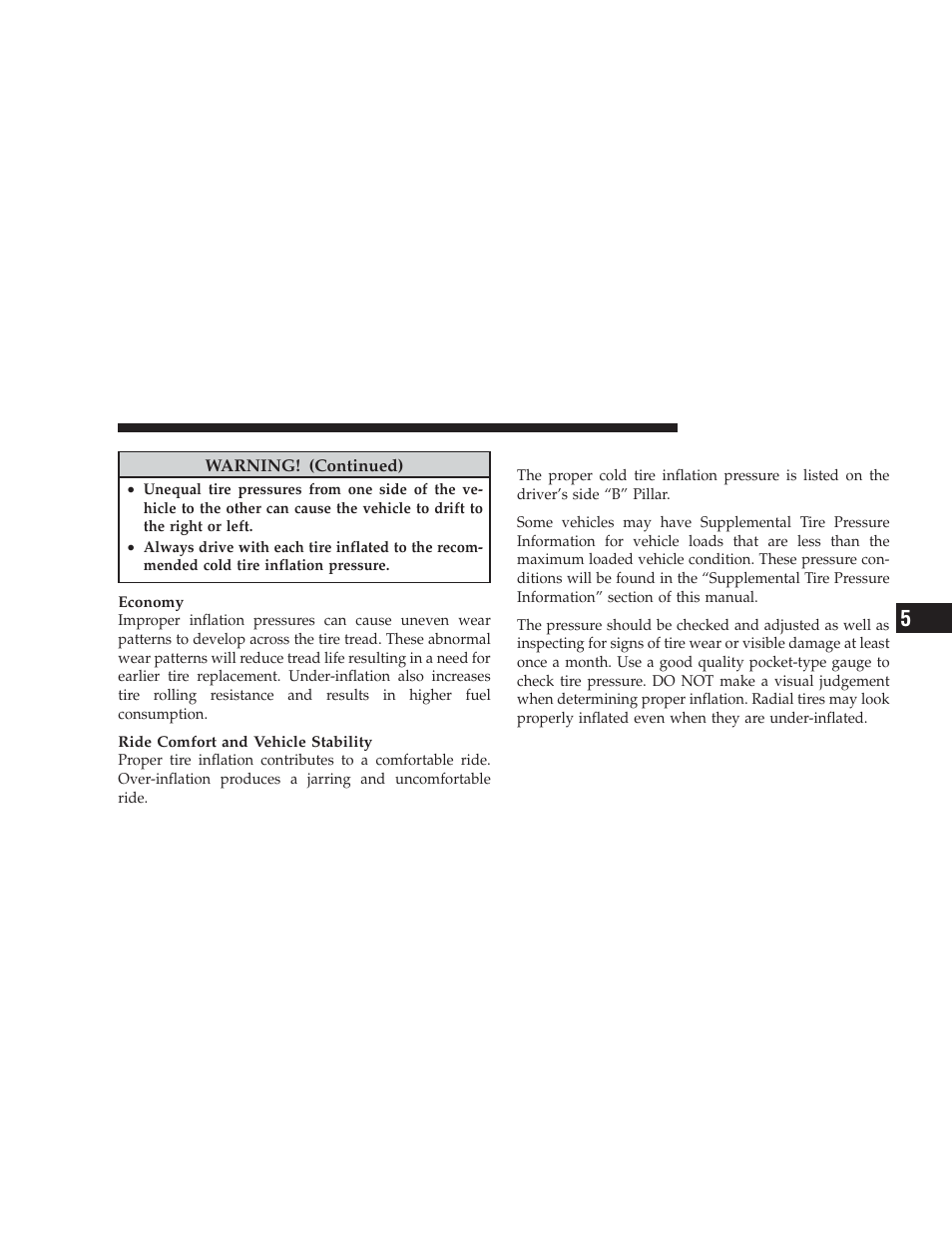 WARNING! (Continued)

• Unequal tire pressures from one side of the vehicle to the other can cause the vehicle to drift to the right or left.
• Always drive with each tire inflated to the recommended cold tire inflation pressure.

Economy
Improper inflation pressures can cause uneven wear patterns to develop across the tire tread. These abnormal wear patterns will reduce tread life resulting in a need for earlier tire replacement. Under-inflation also increases tire rolling resistance and results in higher fuel consumption.

Ride Comfort and Vehicle Stability
Proper tire inflation contributes to a comfortable ride. Over-inflation produces a jarring and uncomfortable ride.

The proper cold tire inflation pressure is listed on the driver's side "B" Pillar.

Some vehicles may have Supplemental Tire Pressure Information for vehicle loads that are less than the maximum loaded vehicle condition. These pressure conditions will be found in the "Supplemental Tire Pressure Information" section of this manual.

The pressure should be checked and adjusted as well as inspecting for signs of tire wear or visible damage at least once a month. Use a good quality pocket-type gauge to check tire pressure. DO NOT make a visual judgement when determining proper inflation. Radial tires may look properly inflated even when they are under-inflated.

5